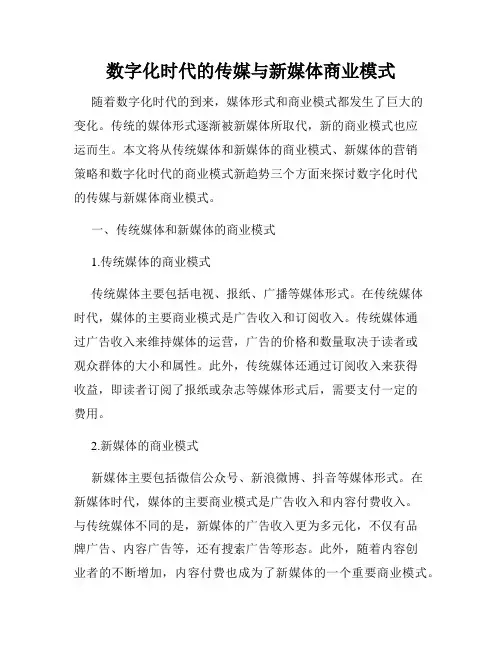 数字化时代的传媒与新媒体商业模式

随着数字化时代的到来，媒体形式和商业模式都发生了巨大的变化。传统的媒体形式逐渐被新媒体所取代，新的商业模式也应运而生。本文将从传统媒体和新媒体的商业模式、新媒体的营销策略和数字化时代的商业模式新趋势三个方面来探讨数字化时代的传媒与新媒体商业模式。

一、传统媒体和新媒体的商业模式

1.传统媒体的商业模式

传统媒体主要包括电视、报纸、广播等媒体形式。在传统媒体时代，媒体的主要商业模式是广告收入和订阅收入。传统媒体通过广告收入来维持媒体的运营，广告的价格和数量取决于读者或观众群体的大小和属性。此外，传统媒体还通过订阅收入来获得收益，即读者订阅了报纸或杂志等媒体形式后，需要支付一定的费用。

2.新媒体的商业模式

新媒体主要包括微信公众号、新浪微博、抖音等媒体形式。在新媒体时代，媒体的主要商业模式是广告收入和内容付费收入。与传统媒体不同的是，新媒体的广告收入更为多元化，不仅有品牌广告、内容广告等，还有搜索广告等形态。此外，随着内容创业者的不断增加，内容付费也成为了新媒体的一个重要商业模式。